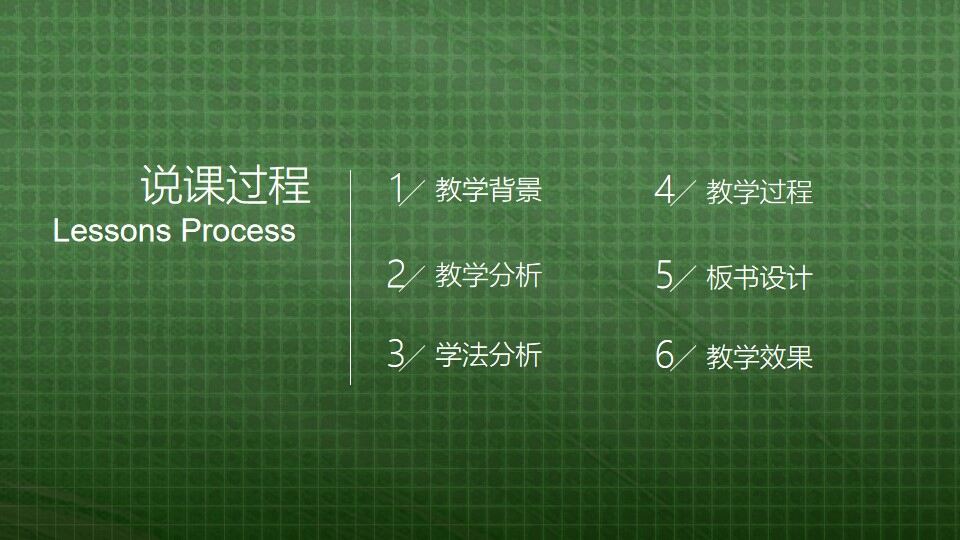 说课过程
Lessons Process

1/ 教学背景

2/ 教学分析

3/ 学法分析

4/ 教学过程

5/ 板书设计

6/ 教学效果